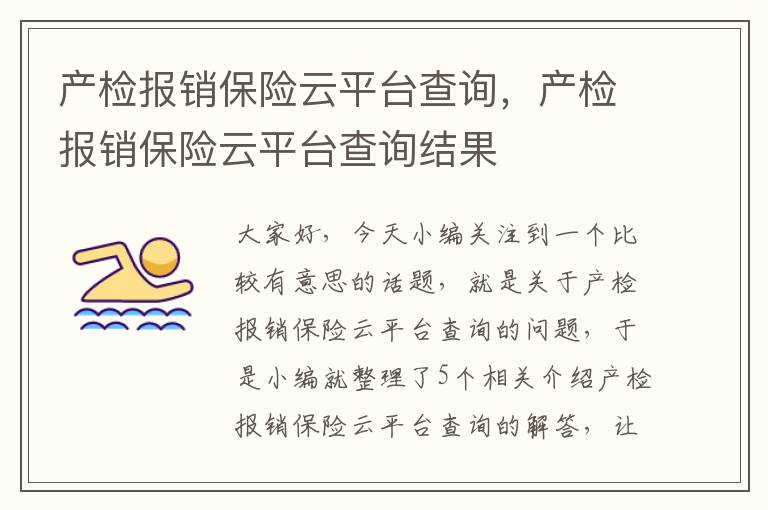 产检报销保险云平台查询，产检报销保险云平台查询结果

大家好，今天小编关注到一个比较有意思的话题，就是关于产检报销保险云平台查询的问题，于是小编就整理了5个相关介绍产检报销保险云平台查询的解答，让